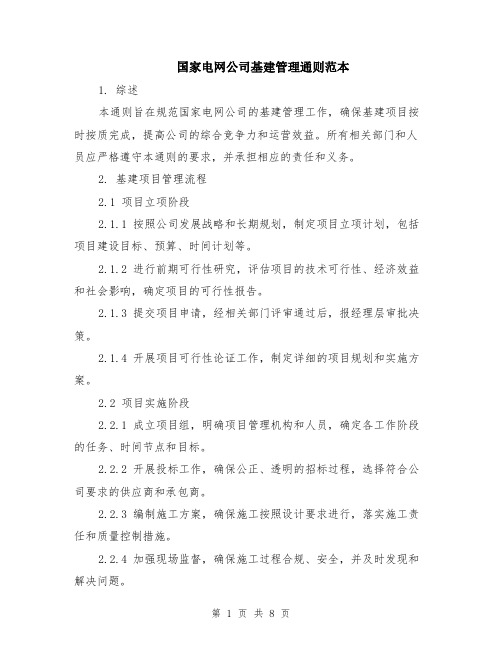 国家电网公司基建管理通则范本

1. 综述

本通则旨在规范国家电网公司的基建管理工作，确保基建项目按时按质完成，提高公司的综合竞争力和运营效益。所有相关部门和人员应严格遵守本通则的要求，并承担相应的责任和义务。

2. 基建项目管理流程

2.1 项目立项阶段

2.1.1 按照公司发展战略和长期规划，制定项目立项计划，包括项目建设目标、预算、时间计划等。

2.1.2 进行前期可行性研究，评估项目的技术可行性、经济效益和社会影响，确定项目的可行性报告。

2.1.3 提交项目申请，经相关部门评审通过后，报经理层审批决策。

2.1.4 开展项目可行性论证工作，制定详细的项目规划和实施方案。

2.2 项目实施阶段

2.2.1 成立项目组，明确项目管理机构和人员，确定各工作阶段的任务、时间节点和目标。

2.2.2 开展投标工作，确保公正、透明的招标过程，选择符合公司要求的供应商和承包商。

2.2.3 编制施工方案，确保施工按照设计要求进行，落实施工责任和质量控制措施。

2.2.4 加强现场监督，确保施工过程合规、安全，并及时发现和解决问题。

第 1 页 共 8 页